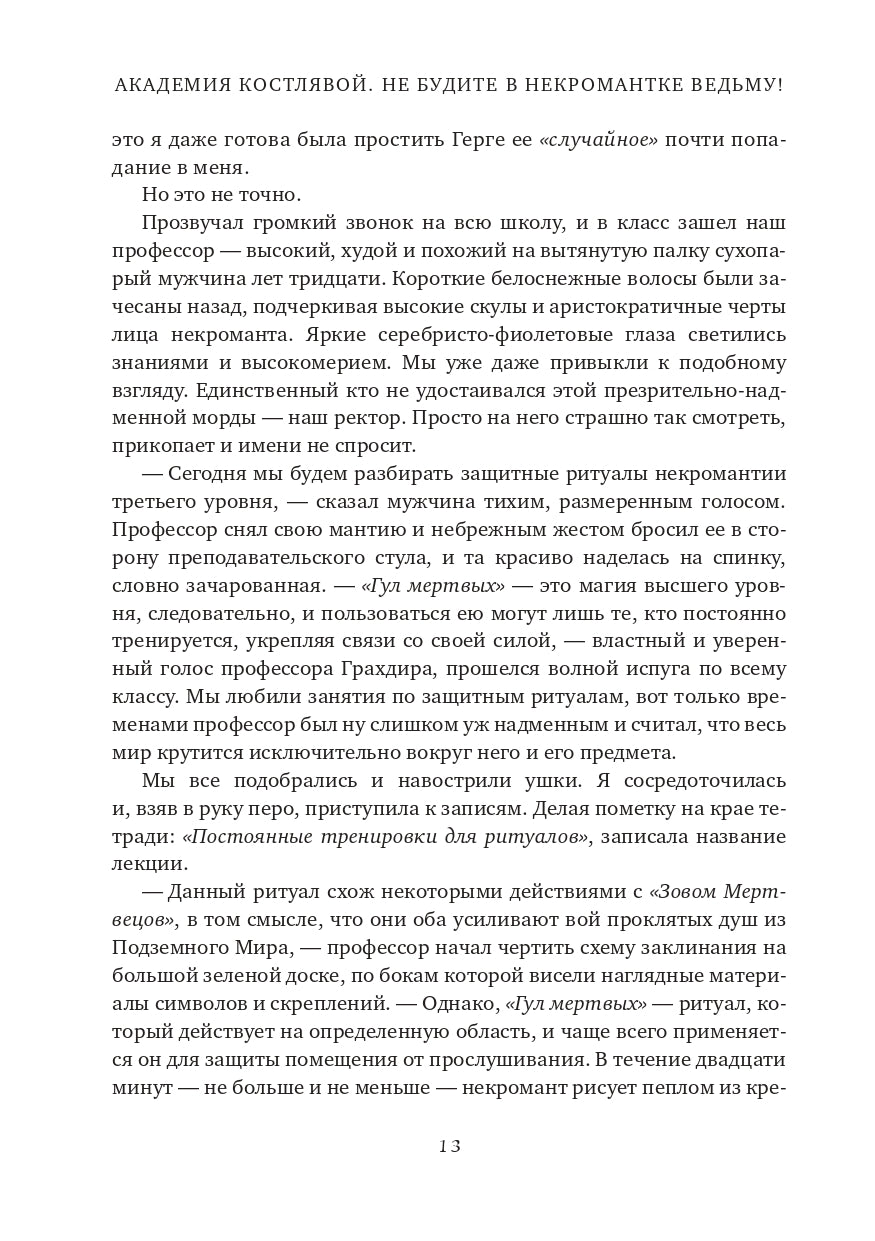 АКАДЕМИЯ КОСТЛЯВОЙ. НЕ БУДИТЕ В НЕКРОМАНТКЕ ВЕДЬМУ!

это я даже готова была простить Герге ее «случайное» почти попадание в меня.

Но это не точно.

Прозвучал громкий звонок на всю школу, и в класс зашел наш профессор — высокий, худой и похожий на вытянутую палку сухопарый мужчина лет тридцати. Короткие белоснежные волосы были зачесаны назад, подчеркивая высокие скулы и аристократичные черты лица некроманта. Яркие серебристо-фиолетовые глаза светились знаниями и высокомерием. Мы уже даже привыкли к подобному взгляду. Единственный кто не удостаивался этой презрительно-надменной морды — наш ректор. Просто на него страшно так смотреть, прикопает и имени не спросит.

— Сегодня мы будем разбирать защитные ритуалы некромантии третьего уровня, — сказал мужчина тихим, размеренным голосом. Профессор снял свою мантию и небрежным жестом бросил ее в сторону преподавательского стула, и та красиво наделась на спинку, словно зачарованная. — «Гул мертвых» — это магия высшего уровня, следовательно, и пользоваться ею могут лишь те, кто постоянно тренируется, укрепляя связи со своей силой, — властный и уверенный голос профессора Грахдира, прошелся волной испуга по всему классу. Мы любили занятия по защитным ритуалам, вот только временами профессор был ну слишком уж надменным и считал, что весь мир крутится исключительно вокруг него и его предмета.

Мы все подобрались и навострили ушки. Я сосредоточилась и, взяв в руку перо, приступила к записям. Делая пометку на крае тетради: «Постоянные тренировки для ритуалов», записала название лекции.

— Данный ритуал схож некоторыми действиями с «Зовом Мертвецов», в том смысле, что они оба усиливают вой проклятых душ из Подземного Мира, — профессор начал чертить схему заклинания на большой зеленой доске, по бокам которой висели наглядные материалы символов и скреплений. — Однако, «Гул мертвых» — ритуал, который действует на определенную область, и чаще всего применяется он для защиты помещения от прослушивания. В течение двадцати минут — не больше и не меньше — некромант рисует пеплом из кре-

13